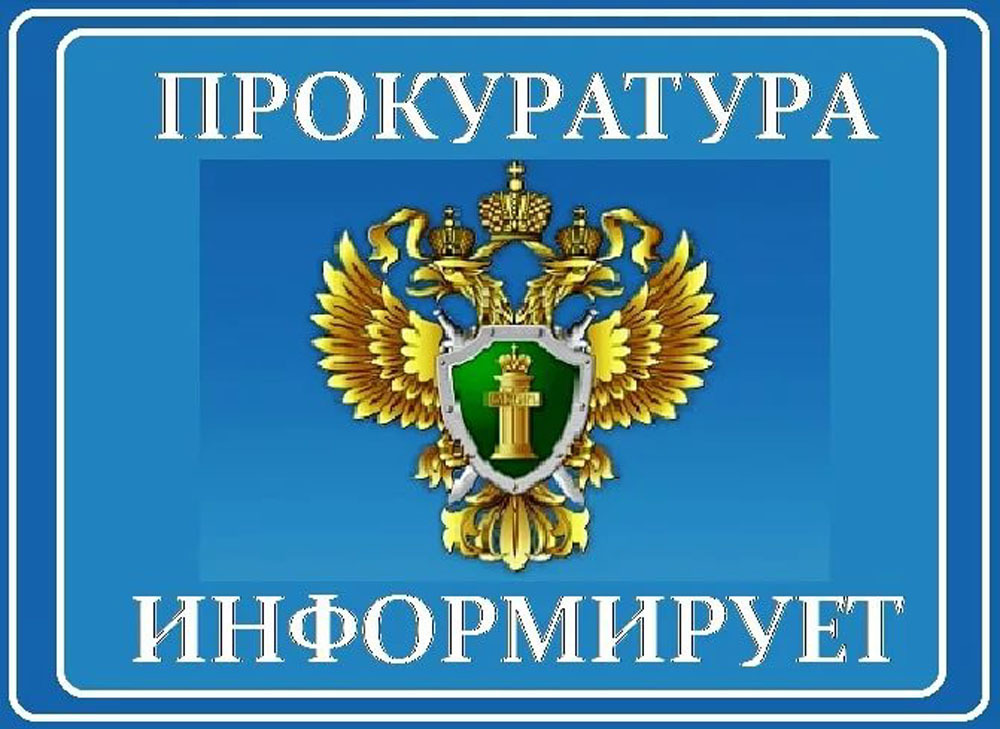 ПРОКУРАТУРА

ИНФОРМИРУЕТ